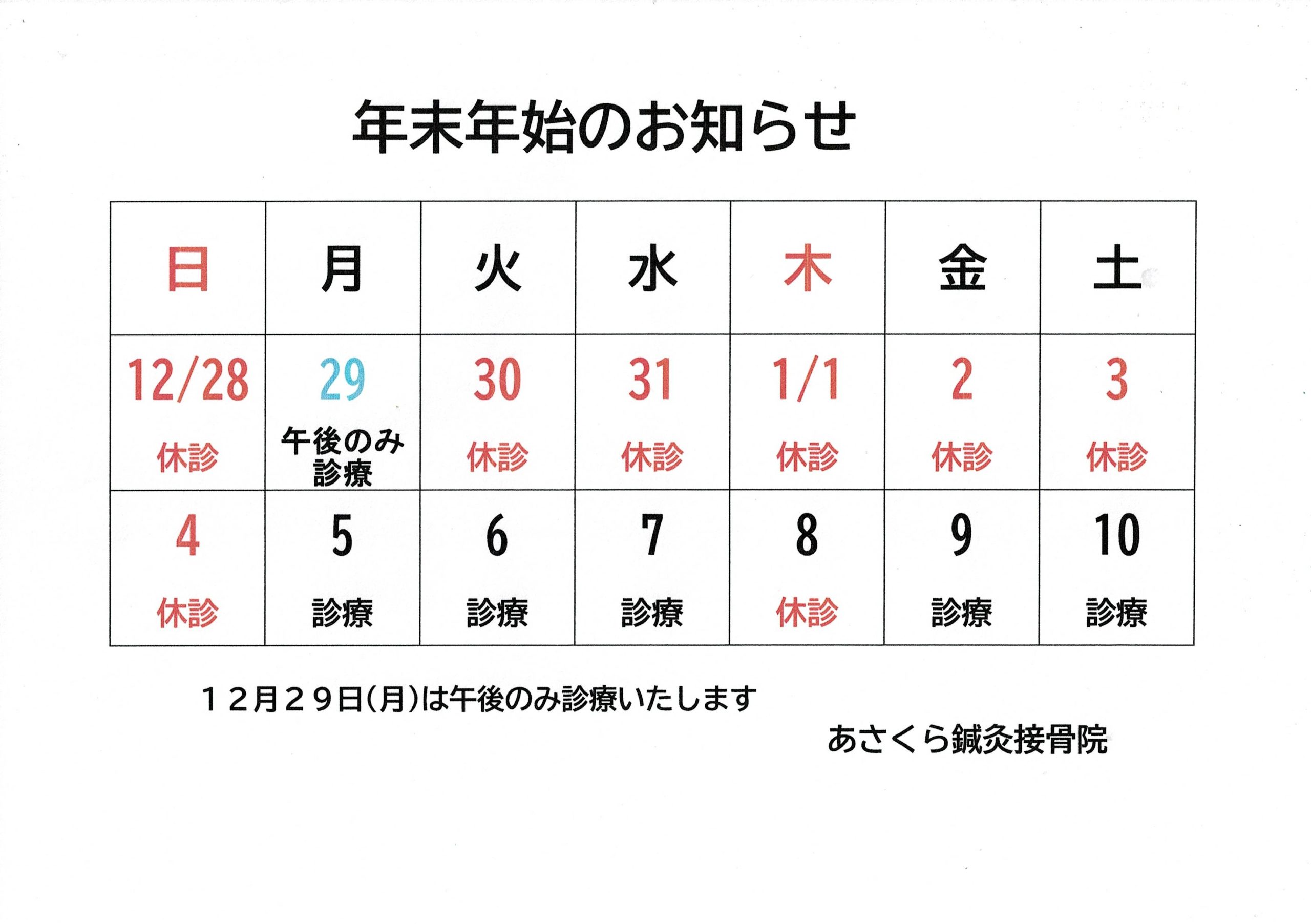 年末年始のお知らせ

| 日 | 月 | 火 | 水 | 木 | 金 | 土 |
|---|---|---|---|---|---|---|
| 12/28 休診 | 29 午後のみ診療 | 30 休診 | 31 休診 | 1/1 休診 | 2 休診 | 3 休診 |
| 4 休診 | 5 診療 | 6 診療 | 7 診療 | 8 休診 | 9 診療 | 10 診療 |

12月29日(月)は午後のみ診療いたします

あさくら鍼灸接骨院